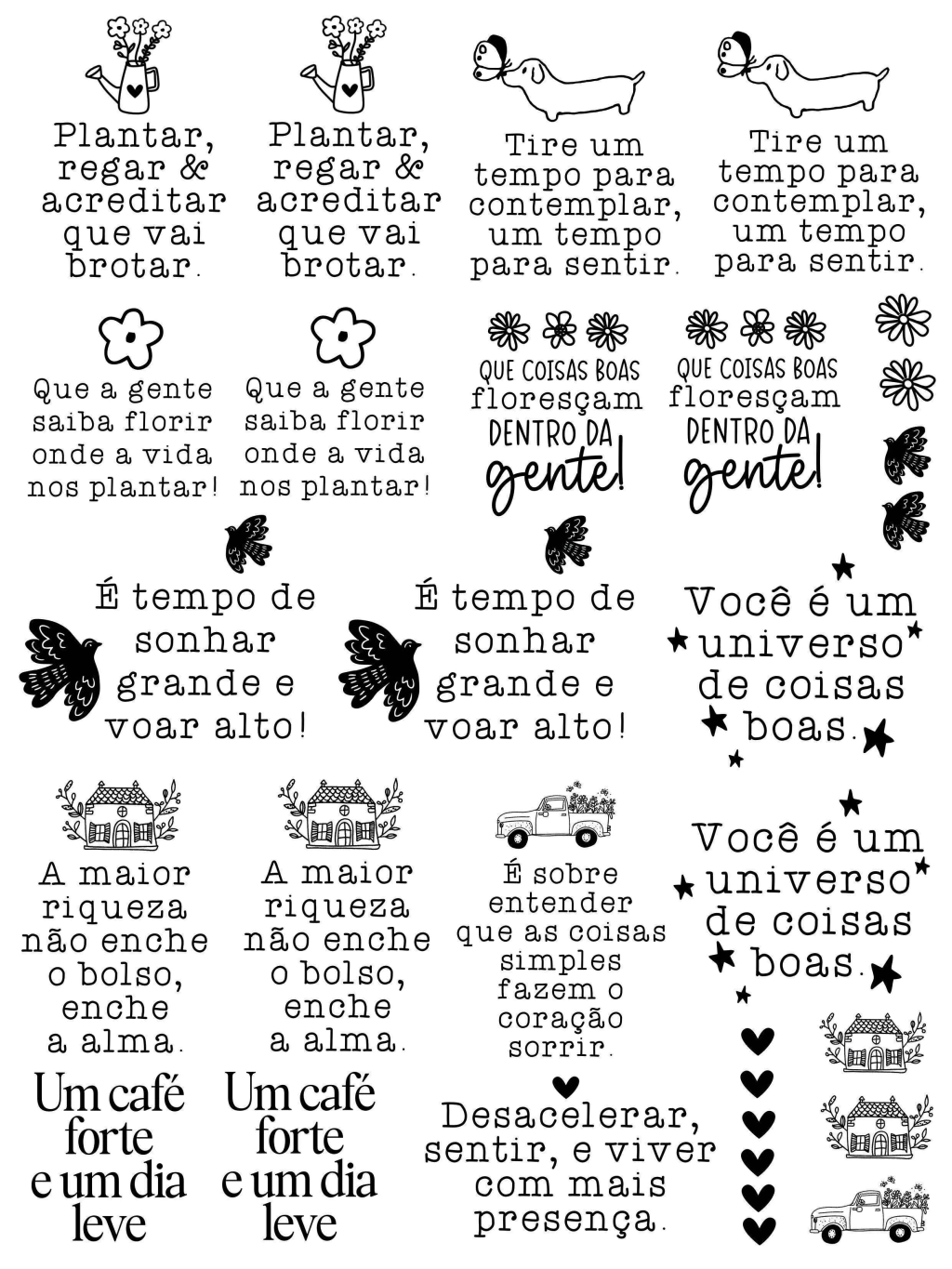 Plantar, regar & acreditar que vai brotar.

Plantar, regar & acreditar que vai brotar.

Tire um tempo para contemplar, um tempo para sentir.

Tire um tempo para contemplar, um tempo para sentir.

Que a gente saiba florir onde a vida nos plantar!

Que a gente saiba florir onde a vida nos plantar!

QUE COISAS BOAS floresçam DENTRO DA gente!

QUE COISAS BOAS floresçam DENTRO DA gente!

É tempo de sonhar grande e voar alto!

É tempo de sonhar grande e voar alto!

Você é um universo de coisas boas.

A maior riqueza não enche o bolso, enche a alma.

A maior riqueza não enche o bolso, enche a alma.

É sobre entender que as coisas simples fazem o coração sorrir.

Você é um universo de coisas boas.

Um café forte e um dia leve

Um café forte e um dia leve

Desacelerar, sentir, e viver com mais presença.